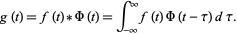 $g(t) = f(t) * \Phi(t) = \int_{-\infty}^{\infty} f(t)\,\Phi(t-\tau)\,d\tau.$